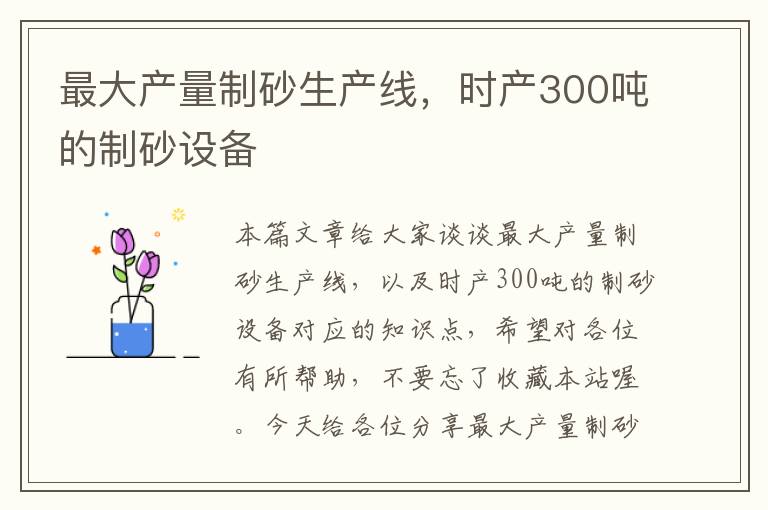 最大产量制砂生产线，时产300吨的制砂设备

本篇文章给大家谈谈最大产量制砂生产线，以及时产300吨的制砂设备对应的知识点，希望对各位有所帮助，不要忘了收藏本站喔。今天给各位分享最大产量制砂